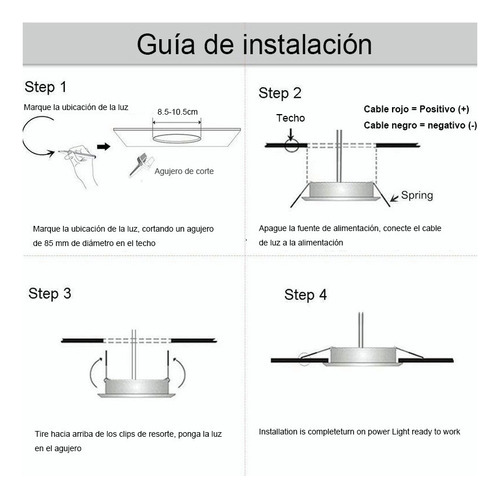 Guía de instalación

Step 1

Marque la ubicación de la luz

8.5-10.5cm

Agujero de corte

Marque la ubicación de la luz, cortando un agujero de 85 mm de diámetro en el techo

Step 2

Cable rojo = Positivo (+)

Cable negro = negativo (-)

Techo

Spring

Apague la fuente de alimentación, conecte el cable de luz a la alimentación

Step 3

Tire hacia arriba de los clips de resorte, ponga la luz en el agujero

Step 4

Installation is completeturn on power Light ready to work